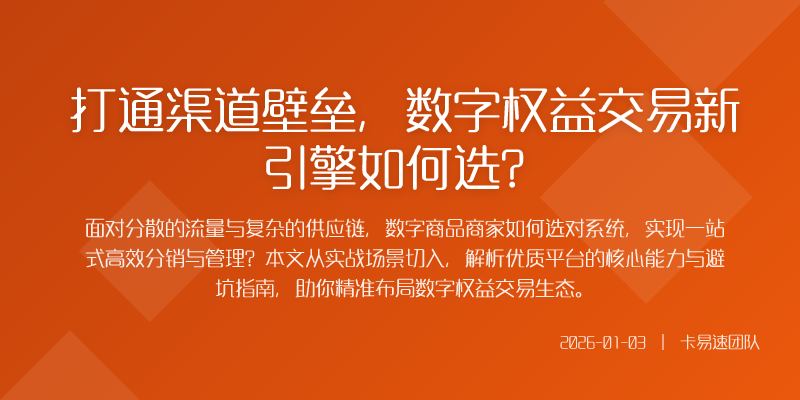 打通渠道壁垒，数字权益交易新引擎如何选？

面对分散的流量与复杂的供应链，数字商品商家如何选对系统，实现一站式高效分销与管理？本文从实战场景切入，解析优质平台的核心能力与避坑指南，助你精准布局数字权益交易生态。

2026-01-03 | 卡易速团队